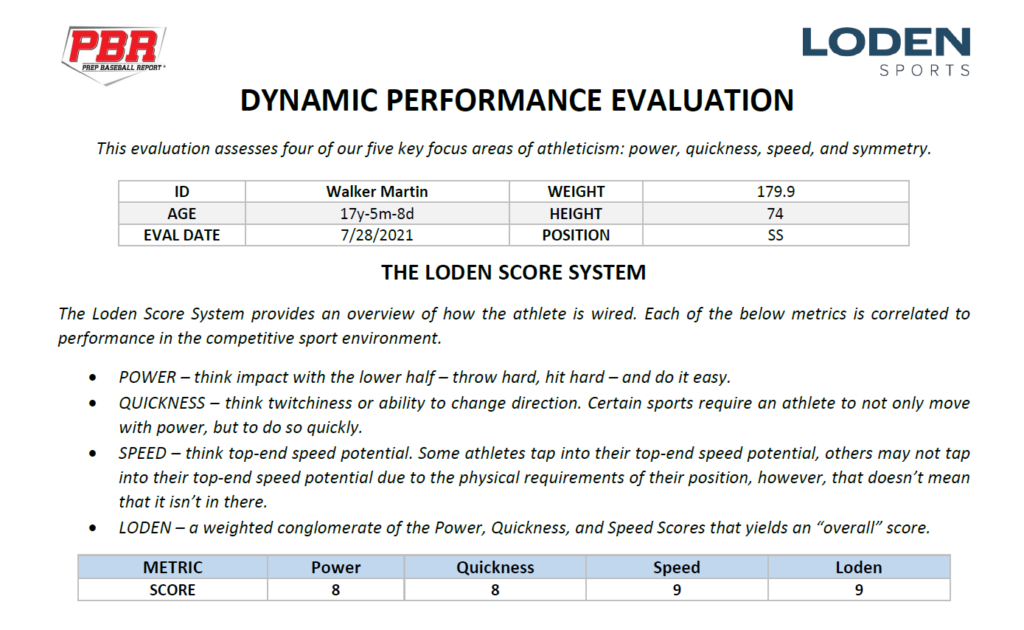 PBR
PREP BASEBALL REPORT

LODEN
SPORTS

DYNAMIC PERFORMANCE EVALUATION

This evaluation assesses four of our five key focus areas of athleticism: power, quickness, speed, and symmetry.

| ID | Walker Martin | WEIGHT | 179.9 |
|---|---|---|---|
| AGE | 17y-5m-8d | HEIGHT | 74 |
| EVAL DATE | 7/28/2021 | POSITION | SS |

THE LODEN SCORE SYSTEM

The Loden Score System provides an overview of how the athlete is wired. Each of the below metrics is correlated to performance in the competitive sport environment.

• POWER – think impact with the lower half – throw hard, hit hard – and do it easy.
• QUICKNESS – think twitchiness or ability to change direction. Certain sports require an athlete to not only move with power, but to do so quickly.
• SPEED – think top-end speed potential. Some athletes tap into their top-end speed potential, others may not tap into their top-end speed potential due to the physical requirements of their position, however, that doesn't mean that it isn't in there.
• LODEN – a weighted conglomerate of the Power, Quickness, and Speed Scores that yields an "overall" score.

| METRIC | Power | Quickness | Speed | Loden |
|---|---|---|---|---|
| SCORE | 8 | 8 | 9 | 9 |